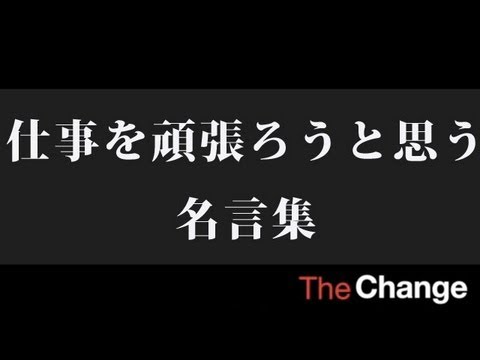 仕事を頑張ろうと思う
名言集

The Change